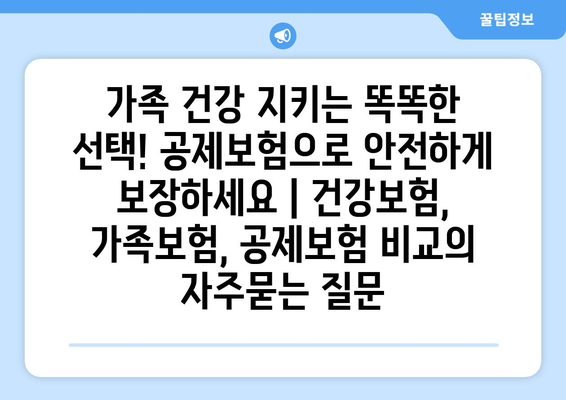 꿀팁정보

가족 건강 지키는 똑똑한 선택! 공제보험으로 안전하게 보장하세요 | 건강보험, 가족보험, 공제보험 비교의 자주묻는 질문